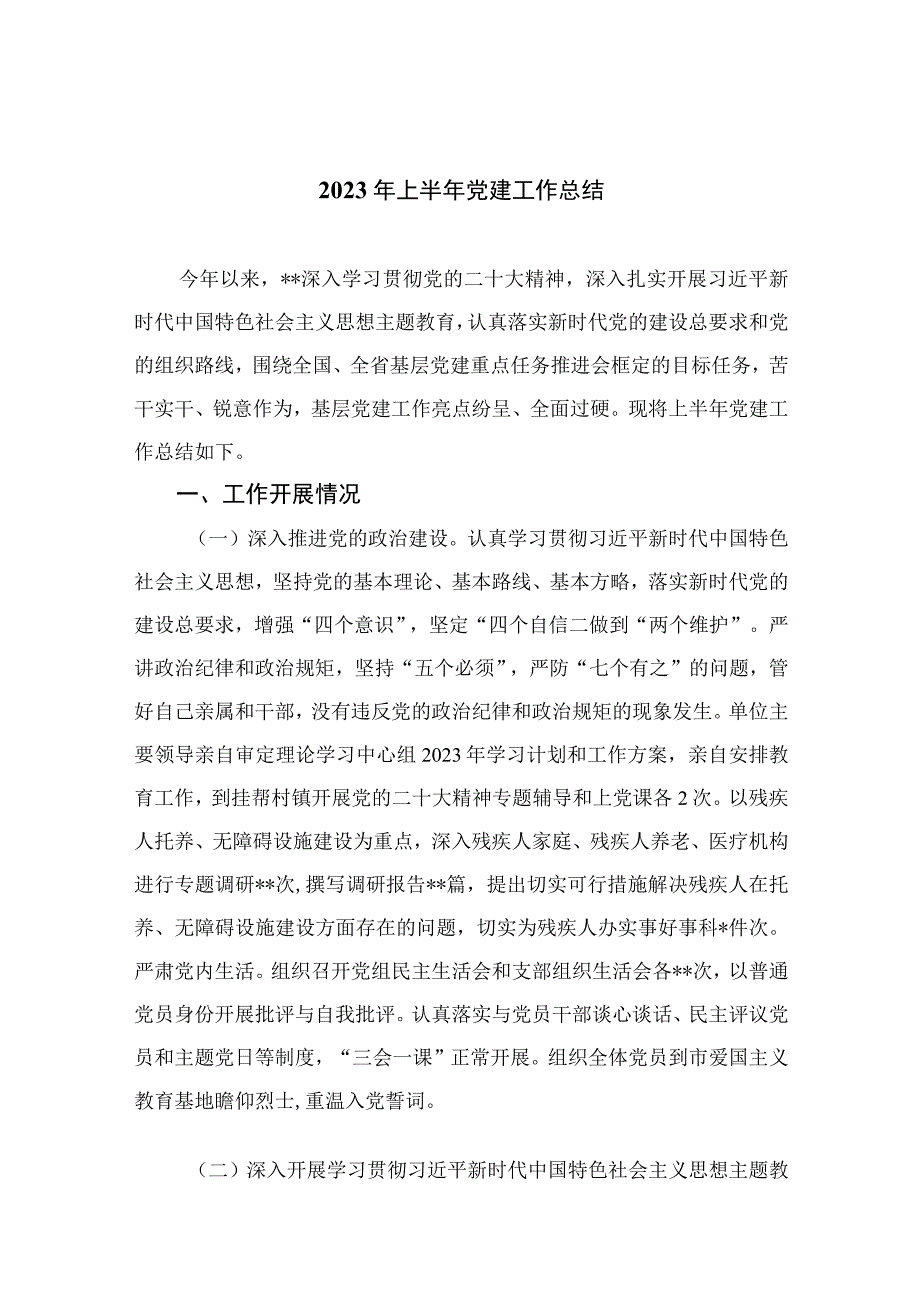 2023年上半年党建工作总结

今年以来，**深入学习贯彻党的二十大精神，深入扎实开展习近平新时代中国特色社会主义思想主题教育，认真落实新时代党的建设总要求和党的组织路线，围绕全国、全省基层党建重点任务推进会框定的目标任务，苦干实干、锐意作为，基层党建工作亮点纷呈、全面过硬。现将上半年党建工作总结如下。

一、工作开展情况

（一）深入推进党的政治建设。认真学习贯彻习近平新时代中国特色社会主义思想，坚持党的基本理论、基本路线、基本方略，落实新时代党的建设总要求，增强“四个意识”，坚定“四个自信二做到“两个维护”。严讲政治纪律和政治规矩，坚持“五个必须”，严防“七个有之”的问题，管好自己亲属和干部，没有违反党的政治纪律和政治规矩的现象发生。单位主要领导亲自审定理论学习中心组2023年学习计划和工作方案，亲自安排教育工作，到挂帮村镇开展党的二十大精神专题辅导和上党课各2次。以残疾人托养、无障碍设施建设为重点，深入残疾人家庭、残疾人养老、医疗机构进行专题调研**次，撰写调研报告**篇，提出切实可行措施解决残疾人在托养、无障碍设施建设方面存在的问题，切实为残疾人办实事好事科*件次。严肃党内生活。组织召开党组民主生活会和支部组织生活会各**次，以普通党员身份开展批评与自我批评。认真落实与党员干部谈心谈话、民主评议党员和主题党日等制度，“三会一课”正常开展。组织全体党员到市爱国主义教育基地瞻仰烈士，重温入党誓词。

（二）深入开展学习贯彻习近平新时代中国特色社会主义思想主题教